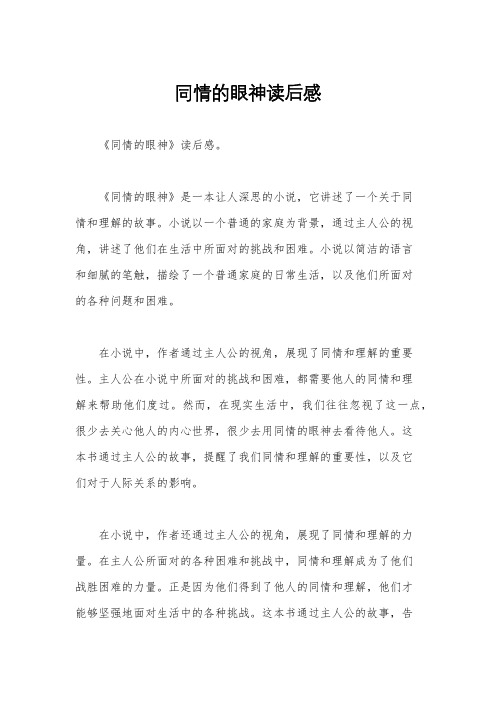 同情的眼神读后感

《同情的眼神》读后感。

《同情的眼神》是一本让人深思的小说，它讲述了一个关于同情和理解的故事。小说以一个普通的家庭为背景，通过主人公的视角，讲述了他们在生活中所面对的挑战和困难。小说以简洁的语言和细腻的笔触，描绘了一个普通家庭的日常生活，以及他们所面对的各种问题和困难。

在小说中，作者通过主人公的视角，展现了同情和理解的重要性。主人公在小说中所面对的挑战和困难，都需要他人的同情和理解来帮助他们度过。然而，在现实生活中，我们往往忽视了这一点，很少去关心他人的内心世界，很少去用同情的眼神去看待他人。这本书通过主人公的故事，提醒了我们同情和理解的重要性，以及它们对于人际关系的影响。

在小说中，作者还通过主人公的视角，展现了同情和理解的力量。在主人公所面对的各种困难和挑战中，同情和理解成为了他们战胜困难的力量。正是因为他们得到了他人的同情和理解，他们才能够坚强地面对生活中的各种挑战。这本书通过主人公的故事，告